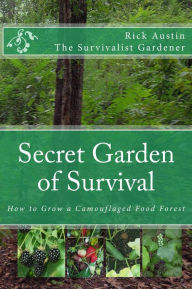 Rick Austin
The Survivalist Gardener

Secret Garden of Survival

How to Grow a Camouflaged Food Forest